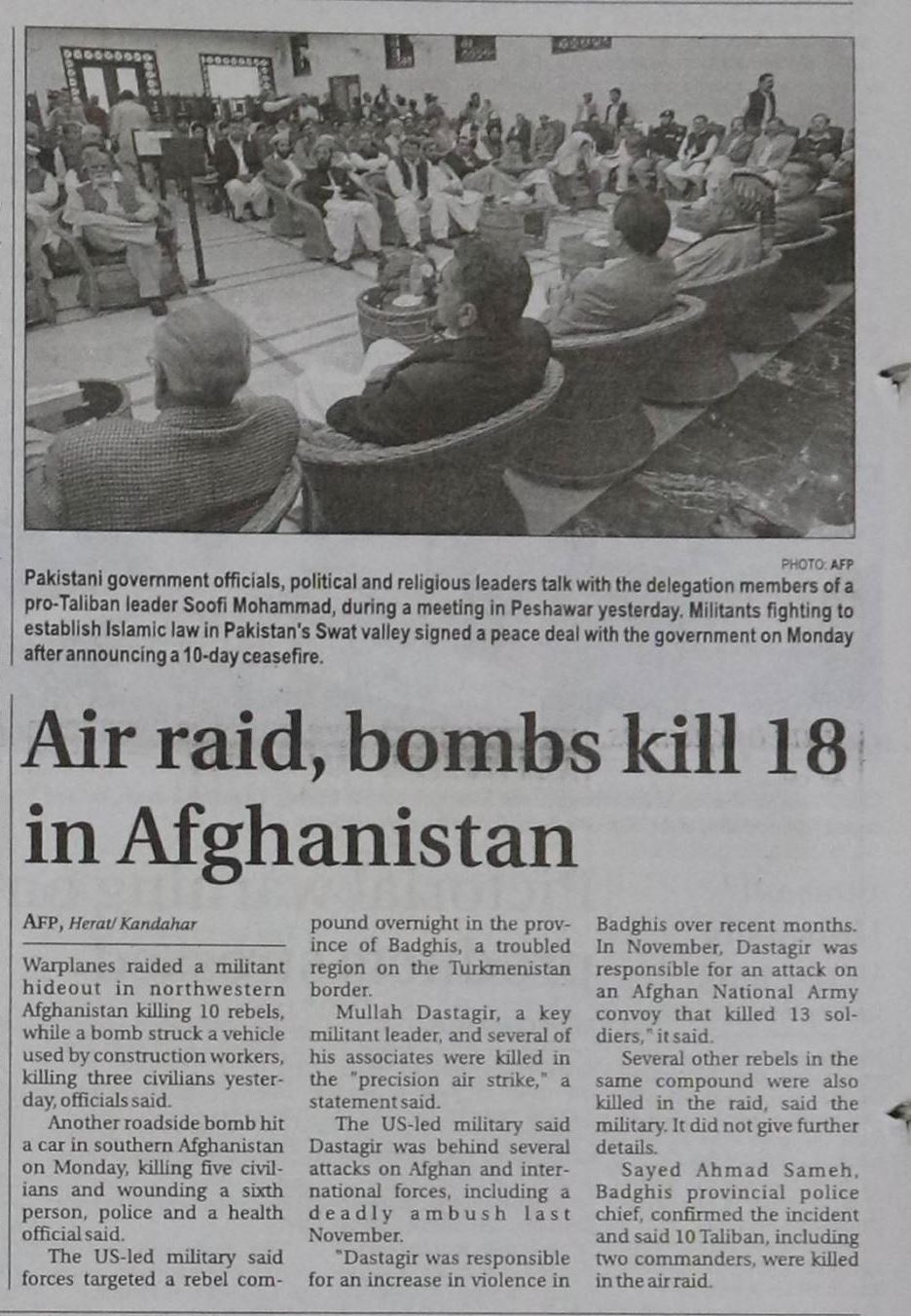 PHOTO: AFP

Pakistani government officials, political and religious leaders talk with the delegation members of a pro-Taliban leader Soofi Mohammad, during a meeting in Peshawar yesterday. Militants fighting to establish Islamic law in Pakistan's Swat valley signed a peace deal with the government on Monday after announcing a 10-day ceasefire.

Air raid, bombs kill 18 in Afghanistan

AFP, Herat/ Kandahar

Warplanes raided a militant hideout in northwestern Afghanistan killing 10 rebels, while a bomb struck a vehicle used by construction workers, killing three civilians yesterday, officials said.

Another roadside bomb hit a car in southern Afghanistan on Monday, killing five civilians and wounding a sixth person, police and a health official said.

The US-led military said forces targeted a rebel compound overnight in the province of Badghis, a troubled region on the Turkmenistan border.

Mullah Dastagir, a key militant leader, and several of his associates were killed in the "precision air strike," a statement said.

The US-led military said Dastagir was behind several attacks on Afghan and international forces, including a deadly ambush last November.

"Dastagir was responsible for an increase in violence in Badghis over recent months. In November, Dastagir was responsible for an attack on an Afghan National Army convoy that killed 13 soldiers," it said.

Several other rebels in the same compound were also killed in the raid, said the military. It did not give further details.

Sayed Ahmad Sameh, Badghis provincial police chief, confirmed the incident and said 10 Taliban, including two commanders, were killed in the air raid.